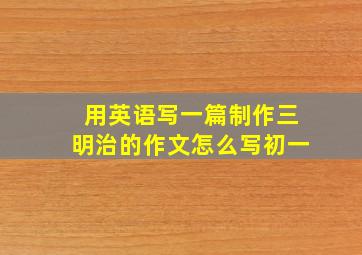 用英语写一篇制作三明治的作文怎么写初一